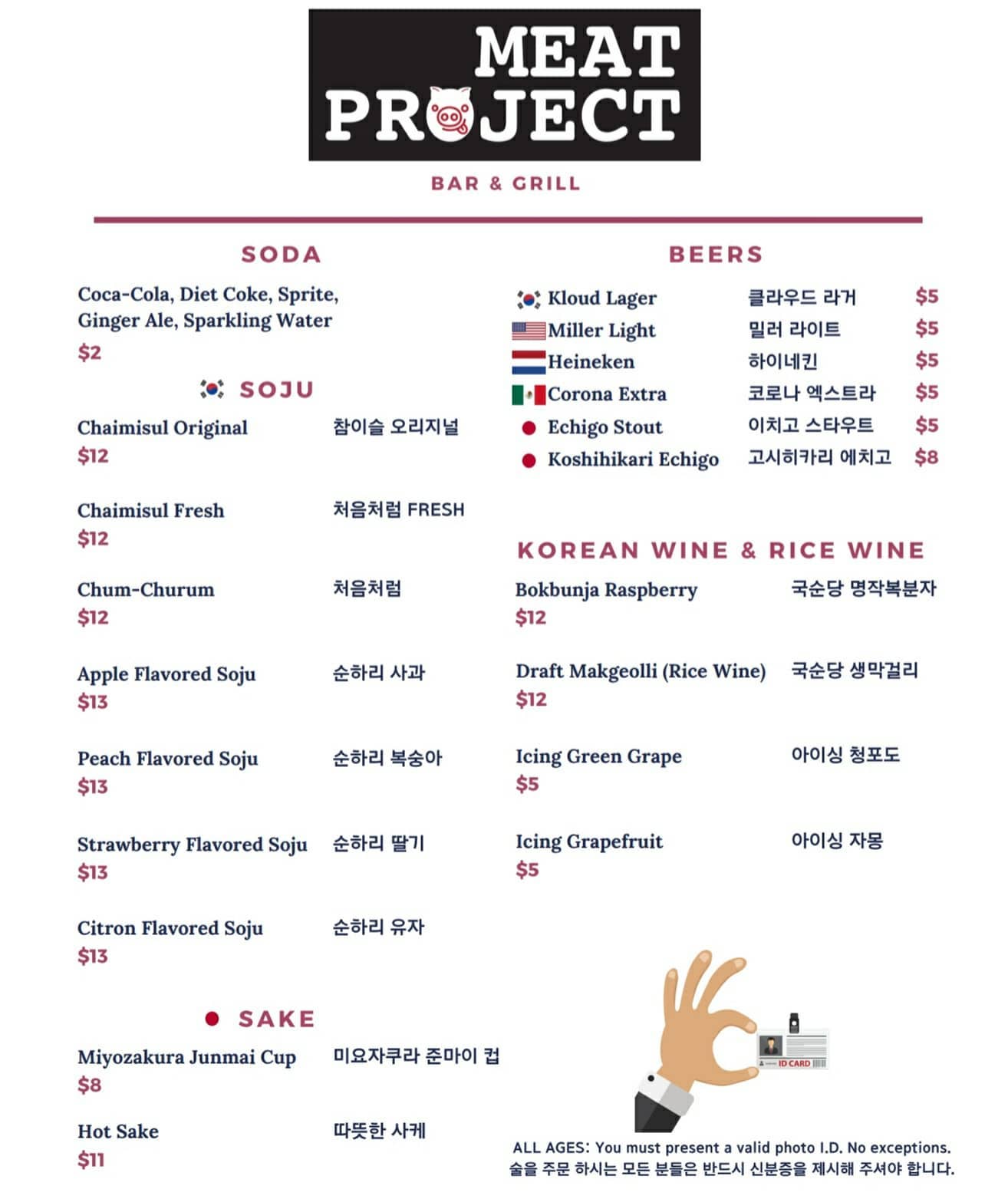 MEAT PROJECT

BAR & GRILL

SODA

Coca-Cola, Diet Coke, Sprite, Ginger Ale, Sparkling Water
$2

SOJU

Chaimisul Original 참이슬 오리지널
$12

Chaimisul Fresh 처음처럼 FRESH
$12

Chum-Churum 처음처럼
$12

Apple Flavored Soju 순하리 사과
$13

Peach Flavored Soju 순하리 복숭아
$13

Strawberry Flavored Soju 순하리 딸기
$13

Citron Flavored Soju 순하리 유자
$13

SAKE

Miyozakura Junmai Cup 미요자쿠라 준마이 컵
$8

Hot Sake 따뜻한 사케
$11

BEERS

| Kloud Lager | 클라우드 라거 | $5 |
|---|---|---|
| Miller Light | 밀러 라이트 | $5 |
| Heineken | 하이네킨 | $5 |
| Corona Extra | 코로나 엑스트라 | $5 |
| Echigo Stout | 이치고 스타우트 | $5 |
| Koshihikari Echigo | 고시히카리 에치고 | $8 |

KOREAN WINE & RICE WINE

Bokbunja Raspberry 국순당 명작복분자
$12

Draft Makgeolli (Rice Wine) 국순당 생막걸리
$12

Icing Green Grape 아이싱 청포도
$5

Icing Grapefruit 아이싱 자몽
$5

ID CARD

ALL AGES: You must present a valid photo I.D. No exceptions.
술을 주문 하시는 모든 분들은 반드시 신분증을 제시해 주셔야 합니다.